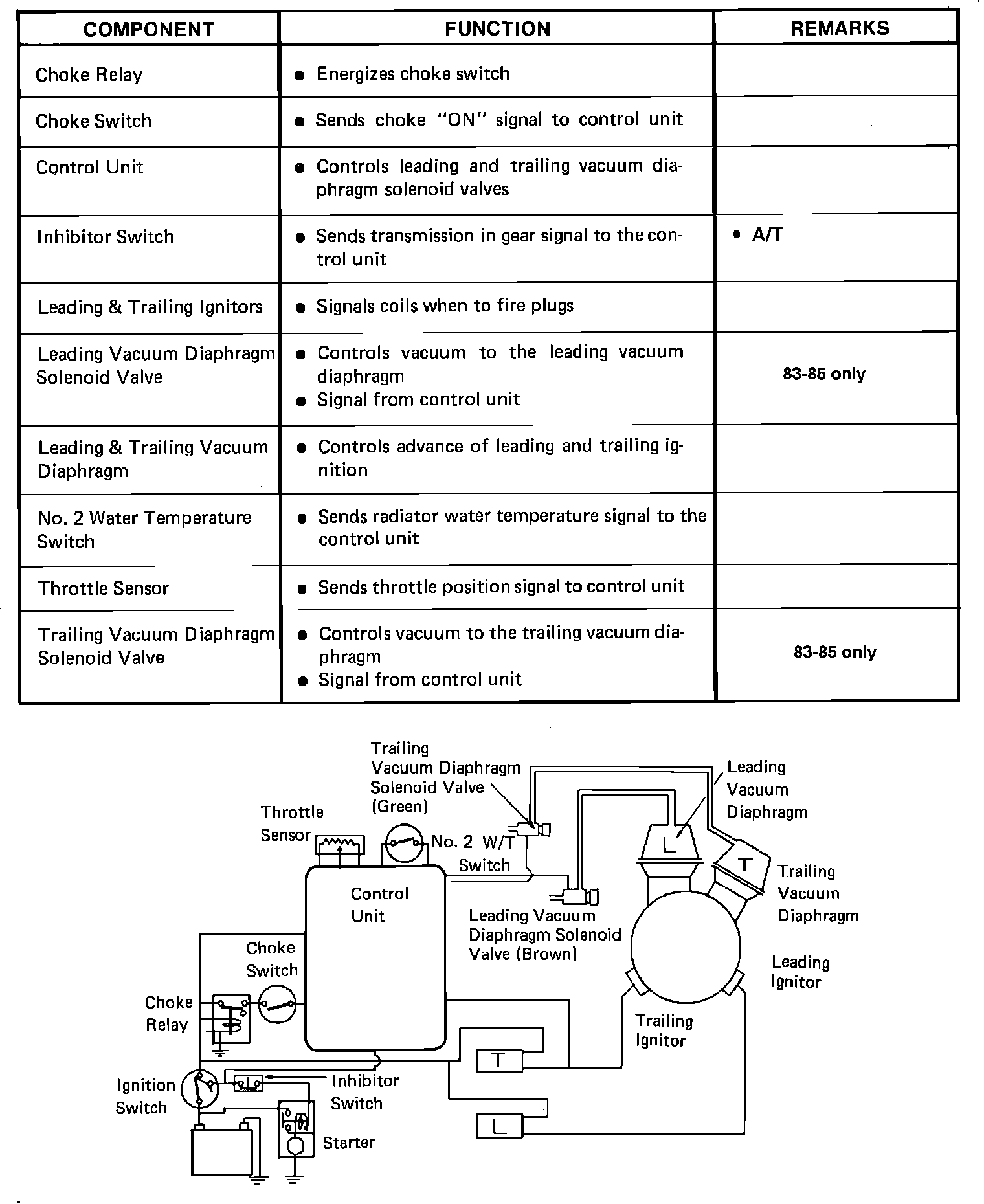 | COMPONENT | FUNCTION | REMARKS |
|---|---|---|
| Choke Relay | • Energizes choke switch | |
| Choke Switch | • Sends choke "ON" signal to control unit | |
| Control Unit | • Controls leading and trailing vacuum diaphragm solenoid valves | |
| Inhibitor Switch | • Sends transmission in gear signal to the control unit | • A/T |
| Leading & Trailing Ignitors | • Signals coils when to fire plugs | |
| Leading Vacuum Diaphragm Solenoid Valve | • Controls vacuum to the leading vacuum diaphragm • Signal from control unit | 83-85 only |
| Leading & Trailing Vacuum Diaphragm | • Controls advance of leading and trailing ignition | |
| No. 2 Water Temperature Switch | • Sends radiator water temperature signal to the control unit | |
| Throttle Sensor | • Sends throttle position signal to control unit | |
| Trailing Vacuum Diaphragm Solenoid Valve | • Controls vacuum to the trailing vacuum diaphragm • Signal from control unit | 83-85 only |

Trailing Vacuum Diaphragm Solenoid Valve (Green)

Leading Vacuum Diaphragm

Throttle Sensor

No. 2 W/T Switch

L

T

Trailing Vacuum Diaphragm

Control Unit

Leading Vacuum Diaphragm Solenoid Valve (Brown)

Choke Switch

Leading Ignitor

Choke Relay

Trailing Ignitor

T

Ignition Switch

Inhibitor Switch

L

Starter